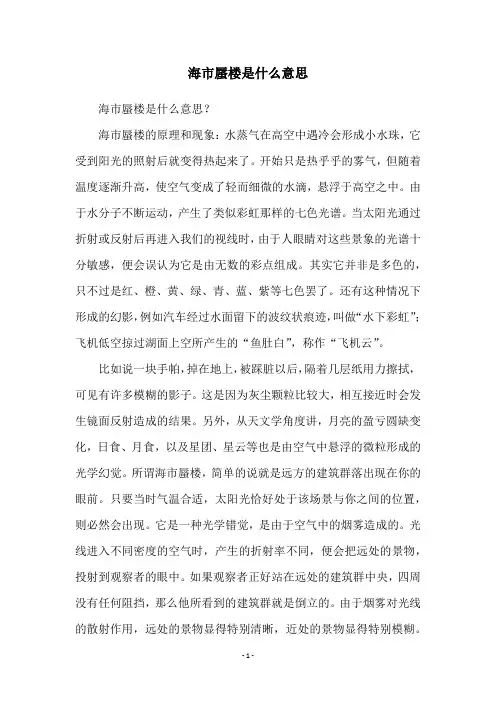 海市蜃楼是什么意思

海市蜃楼是什么意思？

海市蜃楼的原理和现象：水蒸气在高空中遇冷会形成小水珠，它受到阳光的照射后就变得热起来了。开始只是热乎乎的雾气，但随着温度逐渐升高，使空气变成了轻而细微的水滴，悬浮于高空之中。由于水分子不断运动，产生了类似彩虹那样的七色光谱。当太阳光通过折射或反射后再进入我们的视线时，由于人眼睛对这些景象的光谱十分敏感，便会误认为它是由无数的彩点组成。其实它并非是多色的，只不过是红、橙、黄、绿、青、蓝、紫等七色罢了。还有这种情况下形成的幻影，例如汽车经过水面留下的波纹状痕迹，叫做“水下彩虹”；飞机低空掠过湖面上空所产生的“鱼肚白”，称作“飞机云”。

比如说一块手帕，掉在地上，被踩脏以后，隔着几层纸用力擦拭，可见有许多模糊的影子。这是因为灰尘颗粒比较大，相互接近时会发生镜面反射造成的结果。另外，从天文学角度讲，月亮的盈亏圆缺变化，日食、月食，以及星团、星云等也是由空气中悬浮的微粒形成的光学幻觉。所谓海市蜃楼，简单的说就是远方的建筑群落出现在你的眼前。只要当时气温合适，太阳光恰好处于该场景与你之间的位置，则必然会出现。它是一种光学错觉，是由于空气中的烟雾造成的。光线进入不同密度的空气时，产生的折射率不同，便会把远处的景物，投射到观察者的眼中。如果观察者正好站在远处的建筑群中央，四周没有任何阻挡，那么他所看到的建筑群就是倒立的。由于烟雾对光线的散射作用，远处的景物显得特别清晰，近处的景物显得特别模糊。

- 1 -